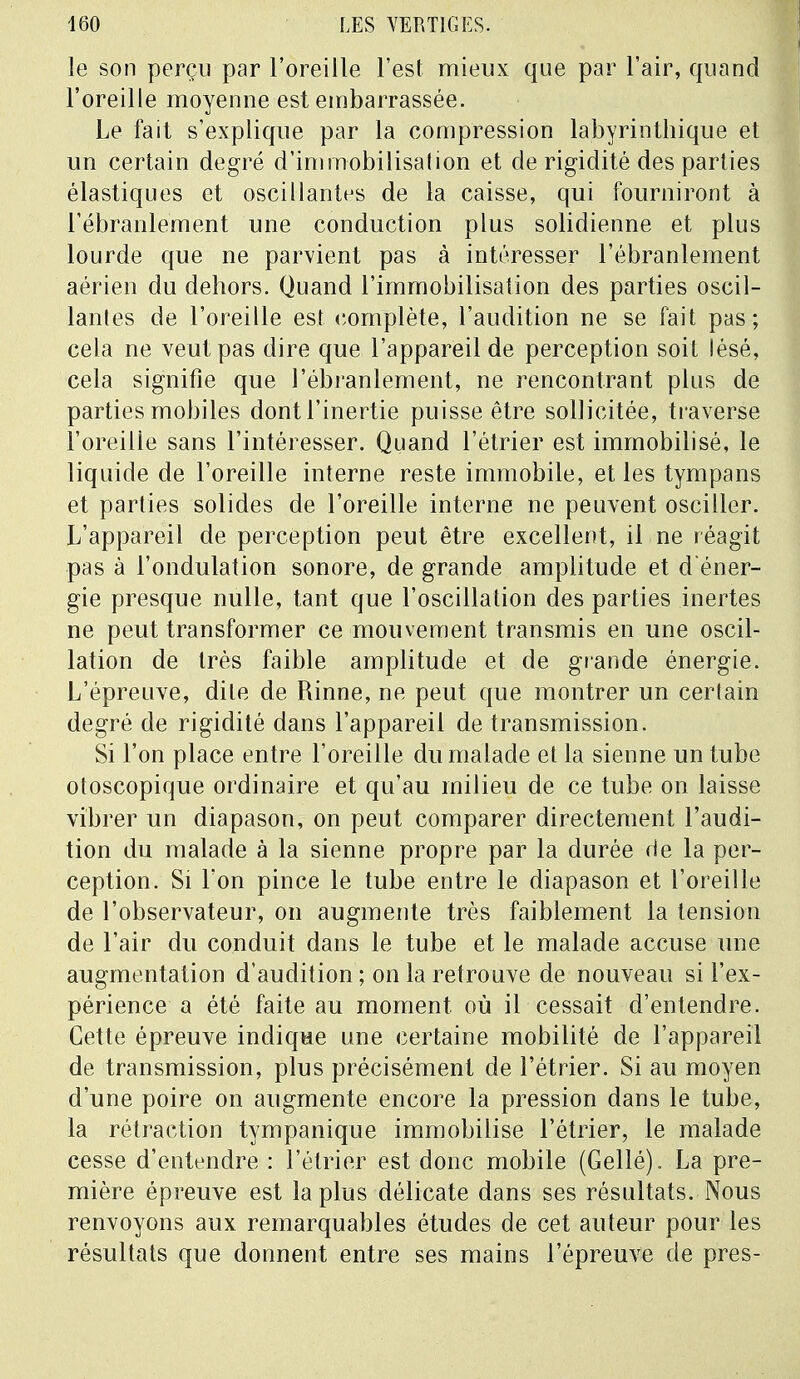 160 LES VERTIGES.

le son perçu par l'oreille l'est mieux que par l'air, quand l'oreille moyenne est embarrassée.

Le fait s'explique par la compression labyrinthique et un certain degré d'immobilisation et de rigidité des parties élastiques et oscillantes de la caisse, qui fourniront à l'ébranlement une conduction plus solidienne et plus lourde que ne parvient pas à intéresser l'ébranlement aérien du dehors. Quand l'immobilisation des parties oscillantes de l'oreille est complète, l'audition ne se fait pas; cela ne veut pas dire que l'appareil de perception soit lésé, cela signifie que l'ébranlement, ne rencontrant plus de parties mobiles dont l'inertie puisse être sollicitée, traverse l'oreille sans l'intéresser. Quand l'étrier est immobilisé, le liquide de l'oreille interne reste immobile, et les tympans et parties solides de l'oreille interne ne peuvent osciller. L'appareil de perception peut être excellent, il ne réagit pas à l'ondulation sonore, de grande amplitude et d'énergie presque nulle, tant que l'oscillation des parties inertes ne peut transformer ce mouvement transmis en une oscillation de très faible amplitude et de grande énergie. L'épreuve, dite de Rinne, ne peut que montrer un certain degré de rigidité dans l'appareil de transmission.

Si l'on place entre l'oreille du malade et la sienne un tube otoscopique ordinaire et qu'au milieu de ce tube on laisse vibrer un diapason, on peut comparer directement l'audition du malade à la sienne propre par la durée de la perception. Si l'on pince le tube entre le diapason et l'oreille de l'observateur, on augmente très faiblement la tension de l'air du conduit dans le tube et le malade accuse une augmentation d'audition; on la retrouve de nouveau si l'expérience a été faite au moment où il cessait d'entendre. Cette épreuve indique une certaine mobilité de l'appareil de transmission, plus précisément de l'étrier. Si au moyen d'une poire on augmente encore la pression dans le tube, la rétraction tympanique immobilise l'étrier, le malade cesse d'entendre : l'étrier est donc mobile (Gellé). La première épreuve est la plus délicate dans ses résultats. Nous renvoyons aux remarquables études de cet auteur pour les résultats que donnent entre ses mains l'épreuve de pres-